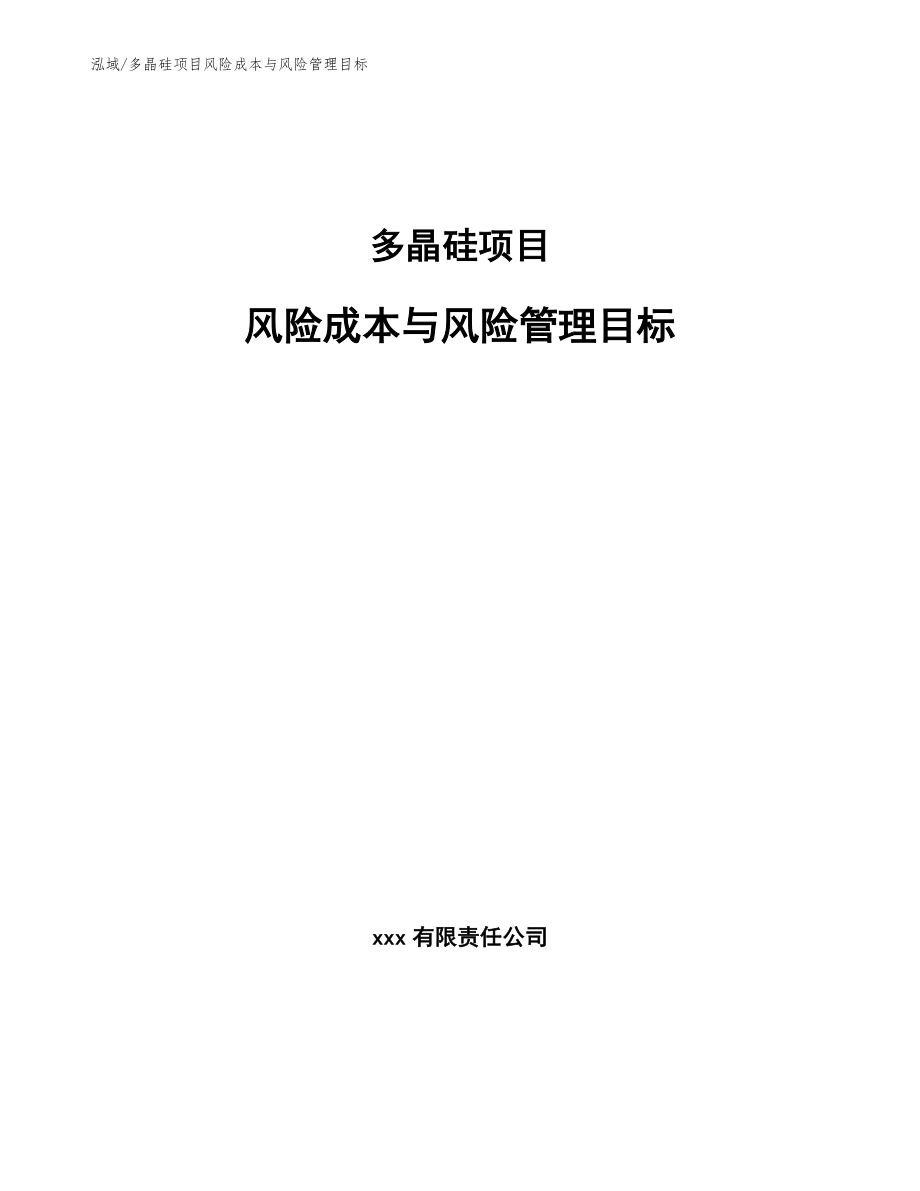 泓域/多晶硅项目风险成本与风险管理目标

多晶硅项目

风险成本与风险管理目标

xxx 有限责任公司